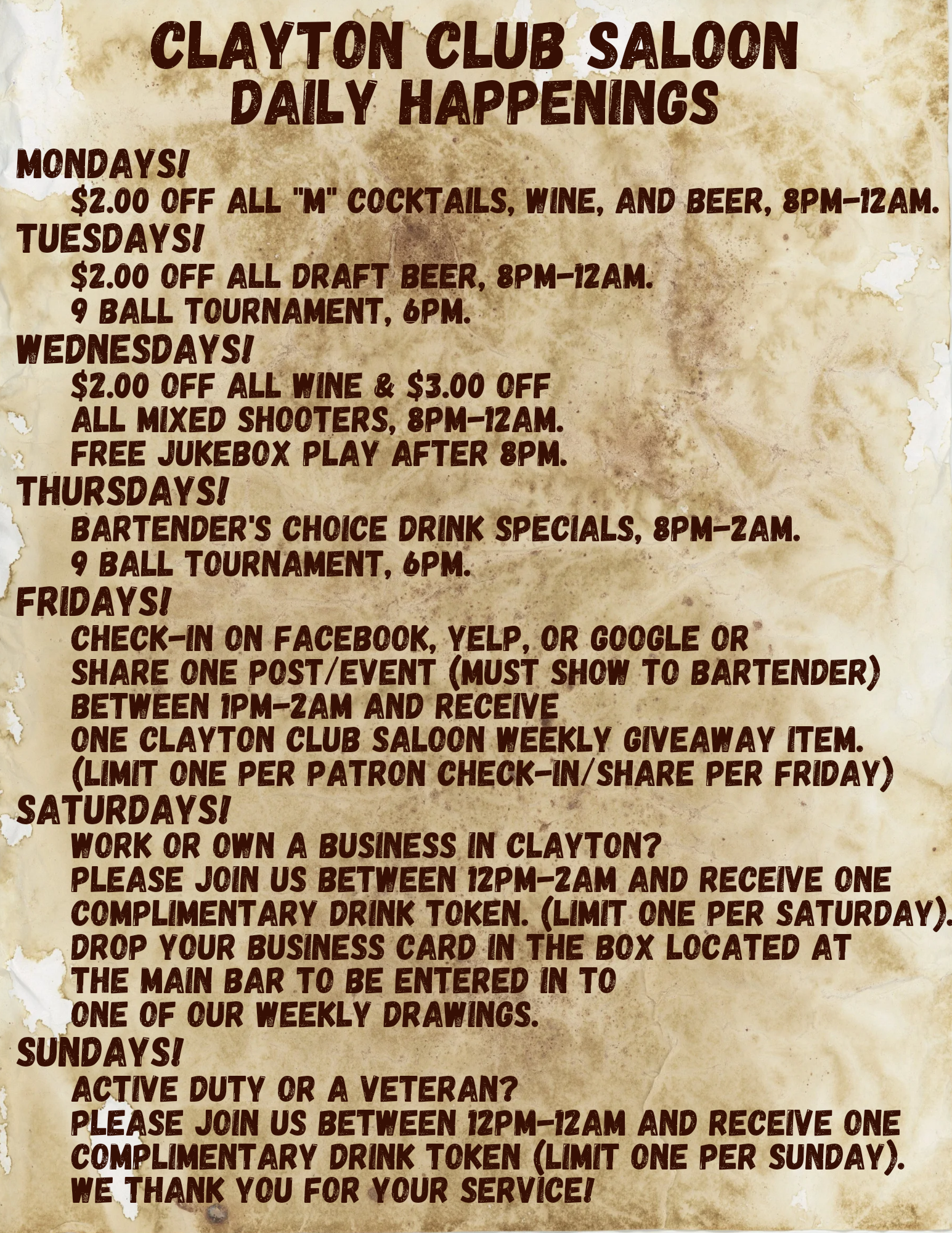 CLAYTON CLUB SALOON
DAILY HAPPENINGS

MONDAYS!
$2.00 OFF ALL "M" COCKTAILS, WINE, AND BEER, 8PM-12AM.

TUESDAYS!
$2.00 OFF ALL DRAFT BEER, 8PM-12AM.
9 BALL TOURNAMENT, 6PM.

WEDNESDAYS!
$2.00 OFF ALL WINE & $3.00 OFF ALL MIXED SHOOTERS, 8PM-12AM.
FREE JUKEBOX PLAY AFTER 8PM.

THURSDAYS!
BARTENDER'S CHOICE DRINK SPECIALS, 8PM-2AM.
9 BALL TOURNAMENT, 6PM.

FRIDAYS!
CHECK-IN ON FACEBOOK, YELP, OR GOOGLE OR SHARE ONE POST/EVENT (MUST SHOW TO BARTENDER) BETWEEN 1PM-2AM AND RECEIVE ONE CLAYTON CLUB SALOON WEEKLY GIVEAWAY ITEM.
(LIMIT ONE PER PATRON CHECK-IN/SHARE PER FRIDAY)

SATURDAYS!
WORK OR OWN A BUSINESS IN CLAYTON?
PLEASE JOIN US BETWEEN 12PM-2AM AND RECEIVE ONE COMPLIMENTARY DRINK TOKEN. (LIMIT ONE PER SATURDAY).
DROP YOUR BUSINESS CARD IN THE BOX LOCATED AT THE MAIN BAR TO BE ENTERED IN TO ONE OF OUR WEEKLY DRAWINGS.

SUNDAYS!
ACTIVE DUTY OR A VETERAN?
PLEASE JOIN US BETWEEN 12PM-12AM AND RECEIVE ONE COMPLIMENTARY DRINK TOKEN (LIMIT ONE PER SUNDAY).
WE THANK YOU FOR YOUR SERVICE!